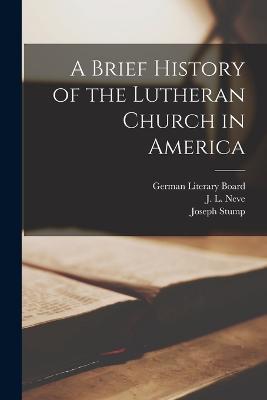 A Brief History of the Lutheran Church in America

German Literary Board
J. L. Neve
Joseph Stump